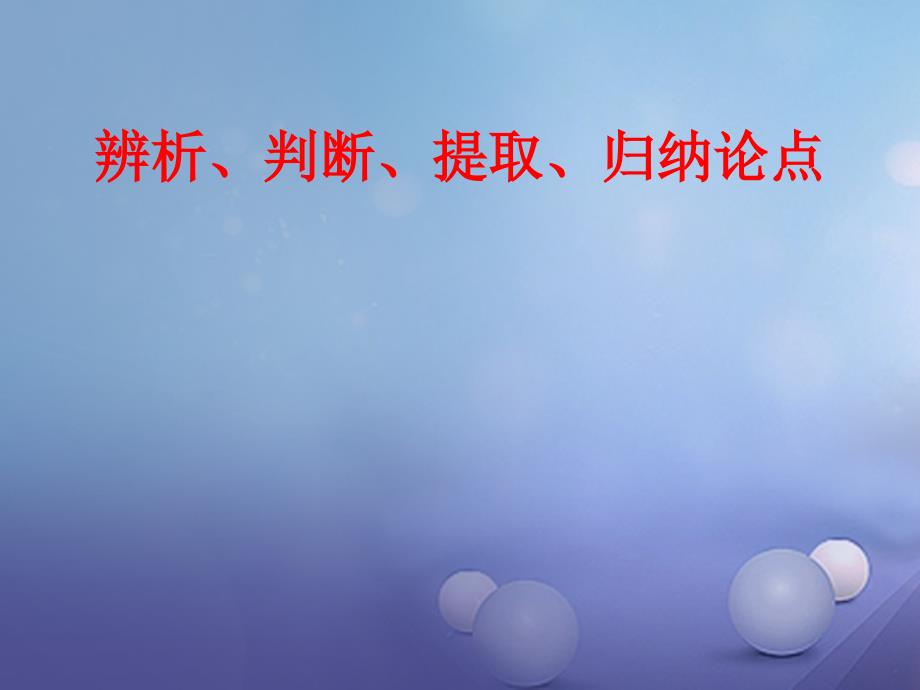 辨析、判断、提取、归纳论点